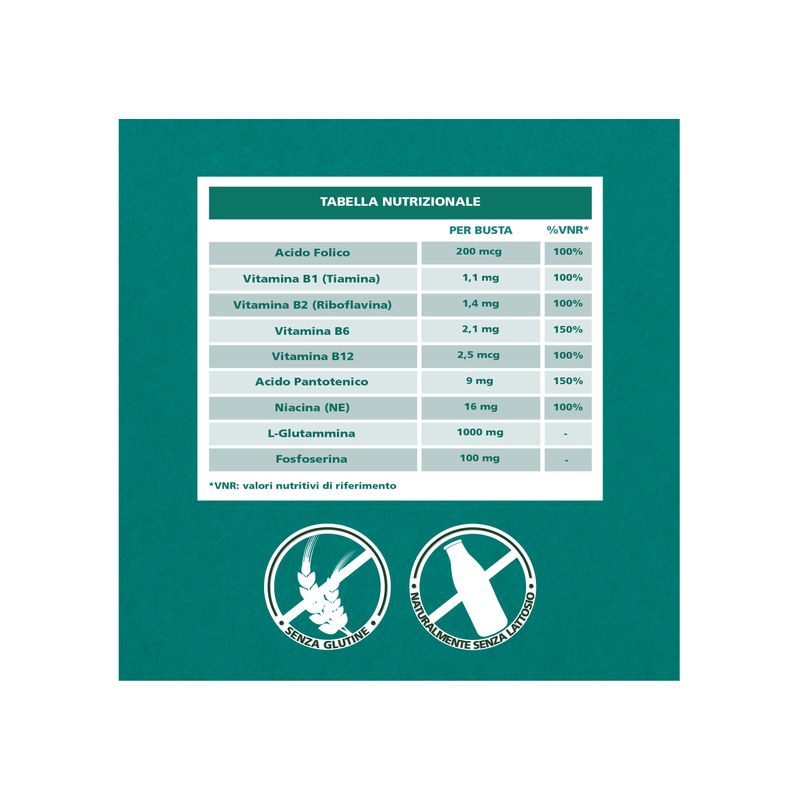 TABELLA NUTRIZIONALE

| | PER BUSTA | %VNR* |
|---|---|---|
| Acido Folico | 200 mcg | 100% |
| Vitamina B1 (Tiamina) | 1,1 mg | 100% |
| Vitamina B2 (Riboflavina) | 1,4 mg | 100% |
| Vitamina B6 | 2,1 mg | 150% |
| Vitamina B12 | 2,5 mcg | 100% |
| Acido Pantotenico | 9 mg | 150% |
| Niacina (NE) | 16 mg | 100% |
| L-Glutammina | 1000 mg | - |
| Fosfoserina | 100 mg | - |

*VNR: valori nutritivi di riferimento

SENZA GLUTINE

NATURALMENTE SENZA LATTOSIO